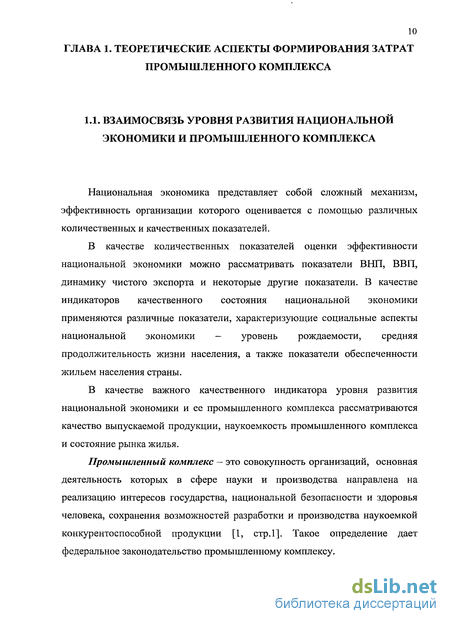 10

ГЛАВА 1. ТЕОРЕТИЧЕСКИЕ АСПЕКТЫ ФОРМИРОВАНИЯ ЗАТРАТ ПРОМЫШЛЕННОГО КОМПЛЕКСА

1.1. ВЗАИМОСВЯЗЬ УРОВНЯ РАЗВИТИЯ НАЦИОНАЛЬНОЙ ЭКОНОМИКИ И ПРОМЫШЛЕННОГО КОМПЛЕКСА

Национальная экономика представляет собой сложный механизм, эффективность организации которого оценивается с помощью различных количественных и качественных показателей.

В качестве количественных показателей оценки эффективности национальной экономики можно рассматривать показатели ВНП, ВВП, динамику чистого экспорта и некоторые другие показатели. В качестве индикаторов качественного состояния национальной экономики применяются различные показатели, характеризующие социальные аспекты национальной экономики – уровень рождаемости, средняя продолжительность жизни населения, а также показатели обеспеченности жильем населения страны.

В качестве важного качественного индикатора уровня развития национальной экономики и ее промышленного комплекса рассматриваются качество выпускаемой продукции, наукоемкость промышленного комплекса и состояние рынка жилья.

Промышленный комплекс – это совокупность организаций, основная деятельность которых в сфере науки и производства направлена на реализацию интересов государства, национальной безопасности и здоровья человека, сохранения возможностей разработки и производства наукоемкой конкурентоспособной продукции [1, стр.1]. Такое определение дает федеральное законодательство промышленному комплексу.

dsLib.net
библиотека диссертаций